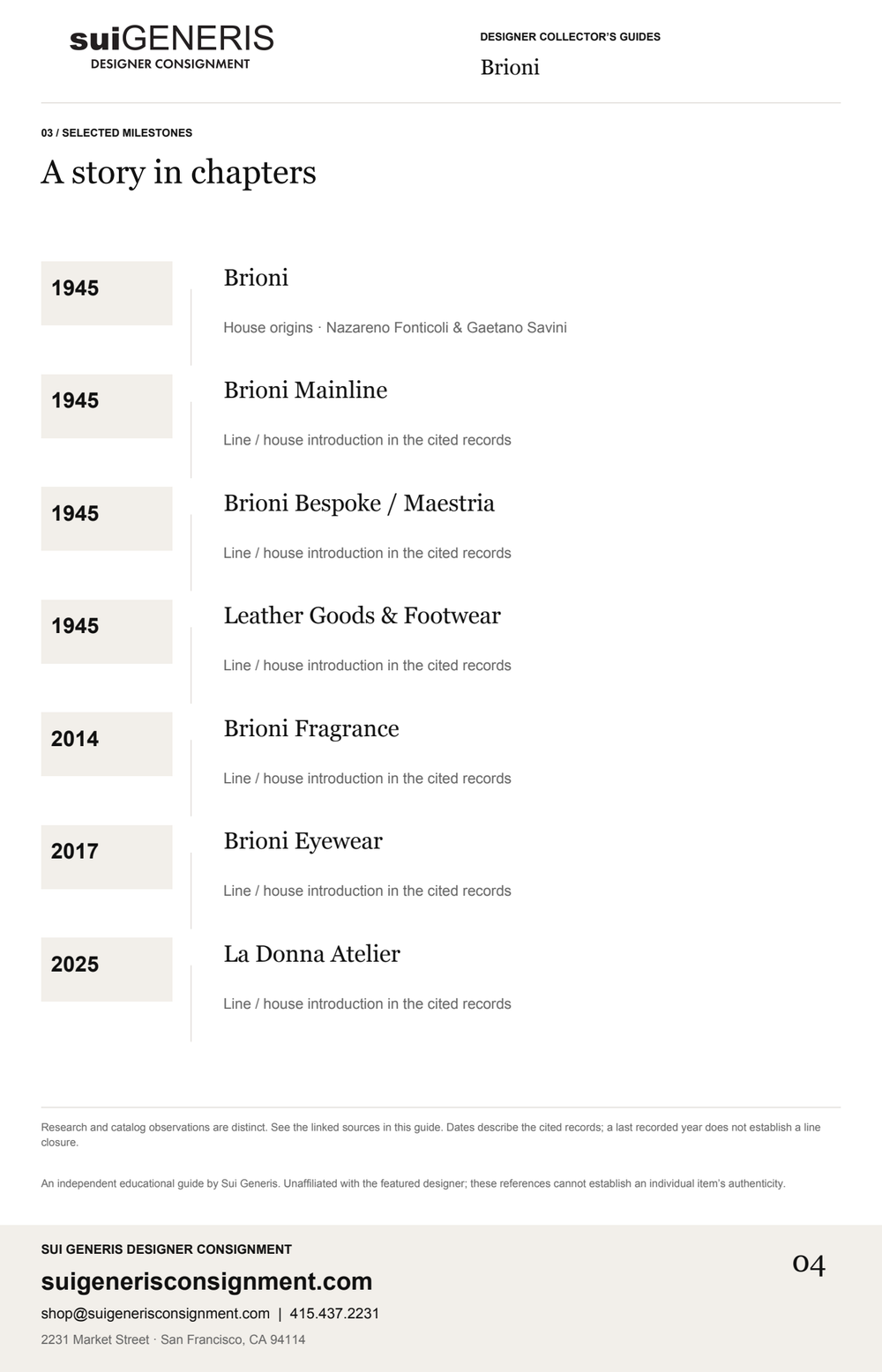 suiGENERIS
DESIGNER CONSIGNMENT

DESIGNER COLLECTOR'S GUIDES
Brioni

03 / SELECTED MILESTONES

A story in chapters

1945
Brioni
House origins · Nazareno Fonticoli & Gaetano Savini

1945
Brioni Mainline
Line / house introduction in the cited records

1945
Brioni Bespoke / Maestria
Line / house introduction in the cited records

1945
Leather Goods & Footwear
Line / house introduction in the cited records

2014
Brioni Fragrance
Line / house introduction in the cited records

2017
Brioni Eyewear
Line / house introduction in the cited records

2025
La Donna Atelier
Line / house introduction in the cited records

Research and catalog observations are distinct. See the linked sources in this guide. Dates describe the cited records; a last recorded year does not establish a line closure.

An independent educational guide by Sui Generis. Unaffiliated with the featured designer; these references cannot establish an individual item's authenticity.

SUI GENERIS DESIGNER CONSIGNMENT
suigenerisconsignment.com
shop@suigenerisconsignment.com | 415.437.2231
2231 Market Street · San Francisco, CA 94114

04